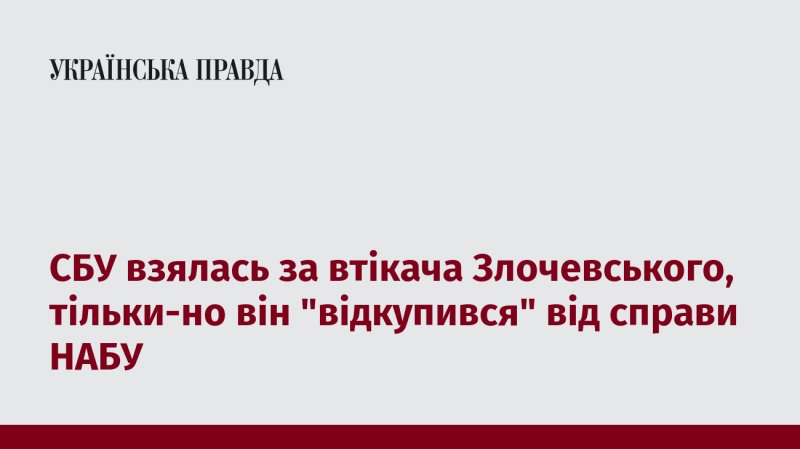 УКРАЇНСЬКА ПРАВДА

СБУ взялась за втікача Злочевського, тільки-но він "відкупився" від справи НАБУ